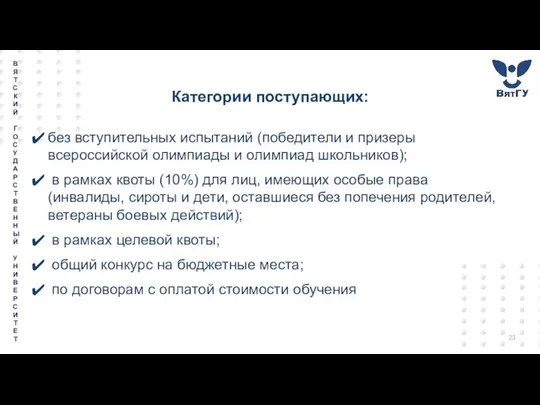 ВЯТСКИЙ ГОСУДАРСТВЕННЫЙ УНИВЕРСИТЕТ

ВятГУ

Категории поступающих:

✔ без вступительных испытаний (победители и призеры всероссийской олимпиады и олимпиад школьников);

✔ в рамках квоты (10%) для лиц, имеющих особые права (инвалиды, сироты и дети, оставшиеся без попечения родителей, ветераны боевых действий);

✔ в рамках целевой квоты;

✔ общий конкурс на бюджетные места;

✔ по договорам с оплатой стоимости обучения

23